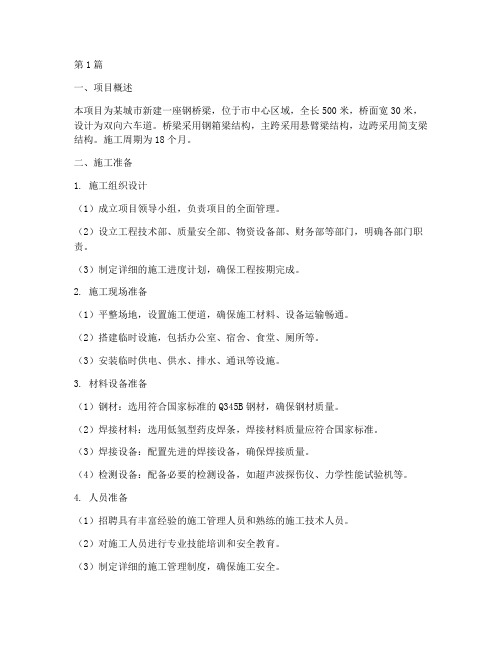 第1篇

一、项目概述

本项目为某城市新建一座钢桥梁，位于市中心区域，全长500米，桥面宽30米，设计为双向六车道。桥梁采用钢箱梁结构，主跨采用悬臂梁结构，边跨采用简支梁结构。施工周期为18个月。

二、施工准备

1. 施工组织设计

（1）成立项目领导小组，负责项目的全面管理。

（2）设立工程技术部、质量安全部、物资设备部、财务部等部门，明确各部门职责。

（3）制定详细的施工进度计划，确保工程按期完成。

2. 施工现场准备

（1）平整场地，设置施工便道，确保施工材料、设备运输畅通。

（2）搭建临时设施，包括办公室、宿舍、食堂、厕所等。

（3）安装临时供电、供水、排水、通讯等设施。

3. 材料设备准备

（1）钢材：选用符合国家标准的Q345B钢材，确保钢材质量。

（2）焊接材料：选用低氢型药皮焊条，焊接材料质量应符合国家标准。

（3）焊接设备：配置先进的焊接设备，确保焊接质量。

（4）检测设备：配备必要的检测设备，如超声波探伤仪、力学性能试验机等。

4. 人员准备

（1）招聘具有丰富经验的施工管理人员和熟练的施工技术人员。

（2）对施工人员进行专业技能培训和安全教育。

（3）制定详细的施工管理制度，确保施工安全。